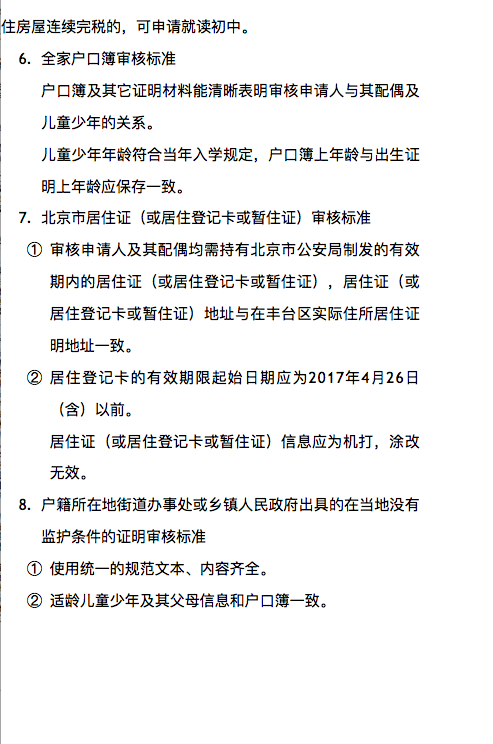 住房屋连续完税的，可申请就读初中。

6. 全家户口簿审核标准

户口簿及其它证明材料能清晰表明审核申请人与其配偶及儿童少年的关系。

儿童少年年龄符合当年入学规定，户口簿上年龄与出生证明上年龄应保存一致。

7. 北京市居住证（或居住登记卡或暂住证）审核标准

① 审核申请人及其配偶均需持有北京市公安局制发的有效期内的居住证（或居住登记卡或暂住证），居住证（或居住登记卡或暂住证）地址与在丰台区实际住所居住证明地址一致。

② 居住登记卡的有效期限起始日期应为2017年4月26日（含）以前。

居住证（或居住登记卡或暂住证）信息应为机打，涂改无效。

8. 户籍所在地街道办事处或乡镇人民政府出具的在当地没有监护条件的证明审核标准

① 使用统一的规范文本、内容齐全。

② 适龄儿童少年及其父母信息和户口簿一致。